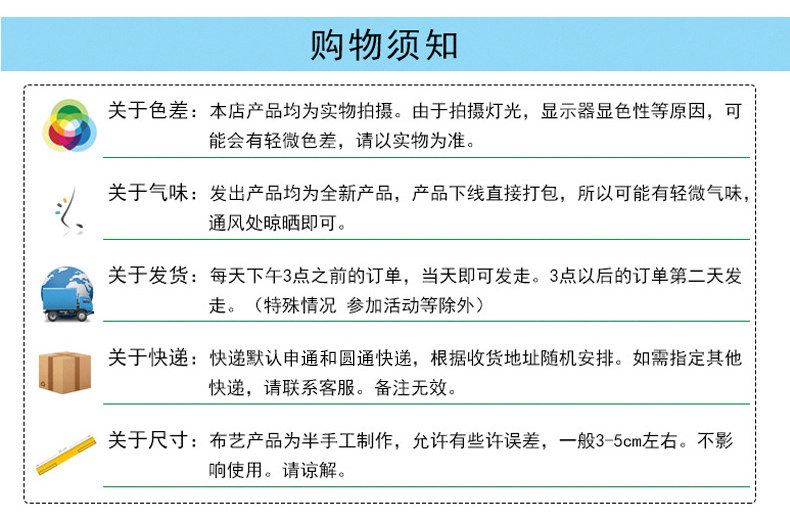 购物须知

关于色差：本店产品均为实物拍摄。由于拍摄灯光，显示器显色性等原因，可能会有轻微色差，请以实物为准。

关于气味：发出产品均为全新产品，产品下线直接打包，所以可能有轻微气味，通风处晾晒即可。

关于发货：每天下午3点之前的订单，当天即可发走。3点以后的订单第二天发走。（特殊情况 参加活动等除外）

关于快递：快递默认申通和圆通快递，根据收货地址随机安排。如需指定其他快递，请联系客服。备注无效。

关于尺寸：布艺产品为半手工制作，允许有些许误差，一般3-5cm左右。不影响使用。请谅解。